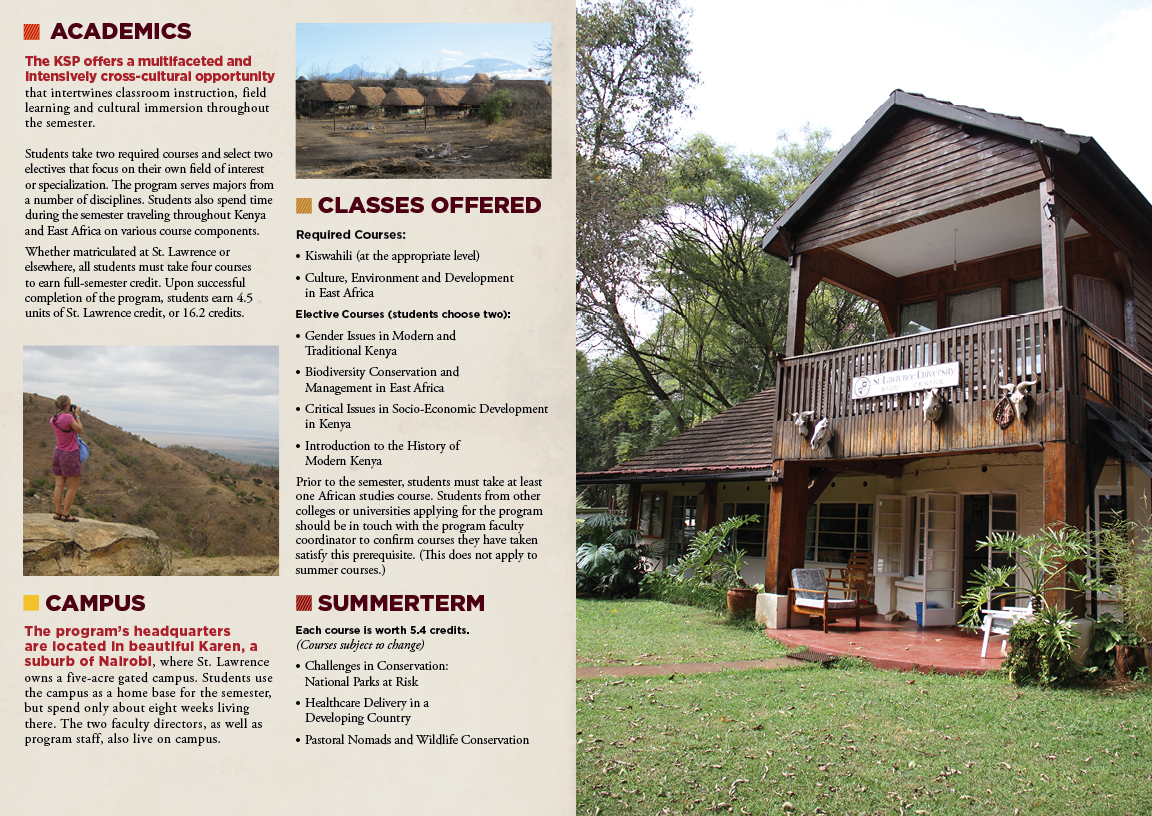 ACADEMICS

The KSP offers a multifaceted and intensively cross-cultural opportunity that intertwines classroom instruction, field learning and cultural immersion throughout the semester.

Students take two required courses and select two electives that focus on their own field of interest or specialization. The program serves majors from a number of disciplines. Students also spend time during the semester traveling throughout Kenya and East Africa on various course components.

Whether matriculated at St. Lawrence or elsewhere, all students must take four courses to earn full-semester credit. Upon successful completion of the program, students earn 4.5 units of St. Lawrence credit, or 16.2 credits.

CAMPUS

The program's headquarters are located in beautiful Karen, a suburb of Nairobi, where St. Lawrence owns a five-acre gated campus. Students use the campus as a home base for the semester, but spend only about eight weeks living there. The two faculty directors, as well as program staff, also live on campus.

CLASSES OFFERED

Required Courses:
• Kiswahili (at the appropriate level)
• Culture, Environment and Development in East Africa

Elective Courses (students choose two):
• Gender Issues in Modern and Traditional Kenya
• Biodiversity Conservation and Management in East Africa
• Critical Issues in Socio-Economic Development in Kenya
• Introduction to the History of Modern Kenya

Prior to the semester, students must take at least one African studies course. Students from other colleges or universities applying for the program should be in touch with the program faculty coordinator to confirm courses they have taken satisfy this prerequisite. (This does not apply to summer courses.)

SUMMERTERM

Each course is worth 5.4 credits.
(Courses subject to change)
• Challenges in Conservation: National Parks at Risk
• Healthcare Delivery in a Developing Country
• Pastoral Nomads and Wildlife Conservation

St. Lawrence University